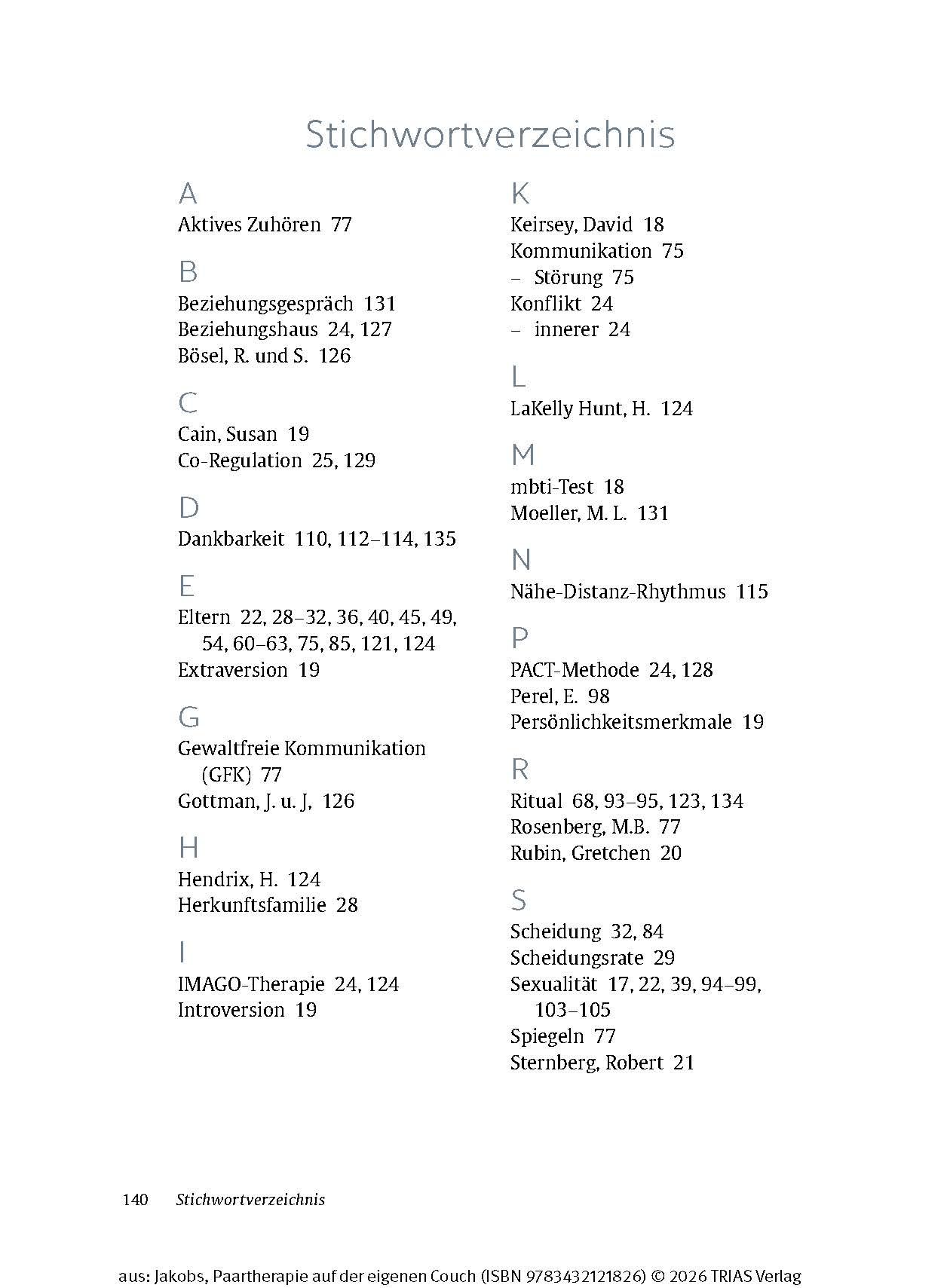 Stichwortverzeichnis

A
Aktives Zuhören 77

B
Beziehungsgespräch 131
Beziehungshaus 24, 127
Bösel, R. und S. 126

C
Cain, Susan 19
Co-Regulation 25, 129

D
Dankbarkeit 110, 112–114, 135

E
Eltern 22, 28–32, 36, 40, 45, 49, 54, 60–63, 75, 85, 121, 124
Extraversion 19

G
Gewaltfreie Kommunikation (GFK) 77
Gottman, J. u. J, 126

H
Hendrix, H. 124
Herkunftsfamilie 28

I
IMAGO-Therapie 24, 124
Introversion 19

K
Keirsey, David 18
Kommunikation 75
– Störung 75
Konflikt 24
– innerer 24

L
LaKelly Hunt, H. 124

M
mbti-Test 18
Moeller, M. L. 131

N
Nähe-Distanz-Rhythmus 115

P
PACT-Methode 24, 128
Perel, E. 98
Persönlichkeitsmerkmale 19

R
Ritual 68, 93–95, 123, 134
Rosenberg, M.B. 77
Rubin, Gretchen 20

S
Scheidung 32, 84
Scheidungsrate 29
Sexualität 17, 22, 39, 94–99, 103–105
Spiegeln 77
Sternberg, Robert 21

140 Stichwortverzeichnis

aus: Jakobs, Paartherapie auf der eigenen Couch (ISBN 9783432121826) © 2026 TRIAS Verlag